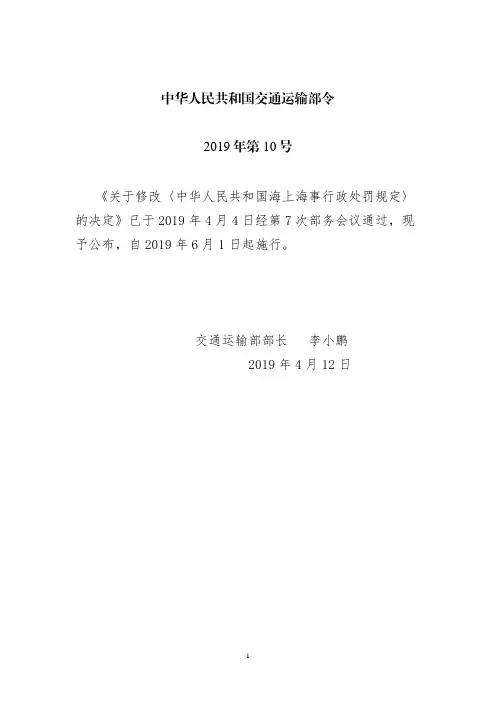 中华人民共和国交通运输部令

2019年第10号

《关于修改〈中华人民共和国海上海事行政处罚规定〉的决定》已于2019年4月4日经第7次部务会议通过，现予公布，自2019年6月1日起施行。

交通运输部部长 李小鹏

2019年4月12日

1